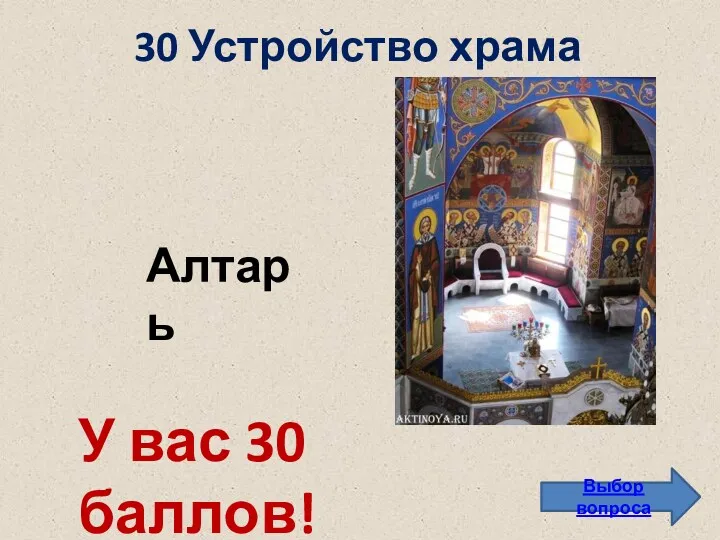 30 Устройство храма

Алтарь

AKTINOYA.RU

У вас 30 баллов!

Выбор вопроса